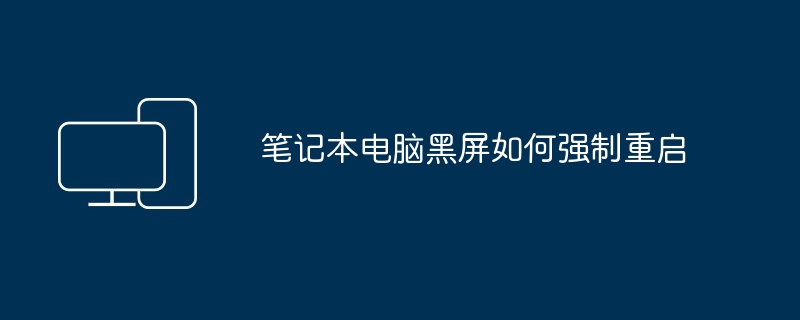 笔记本电脑黑屏如何强制重启